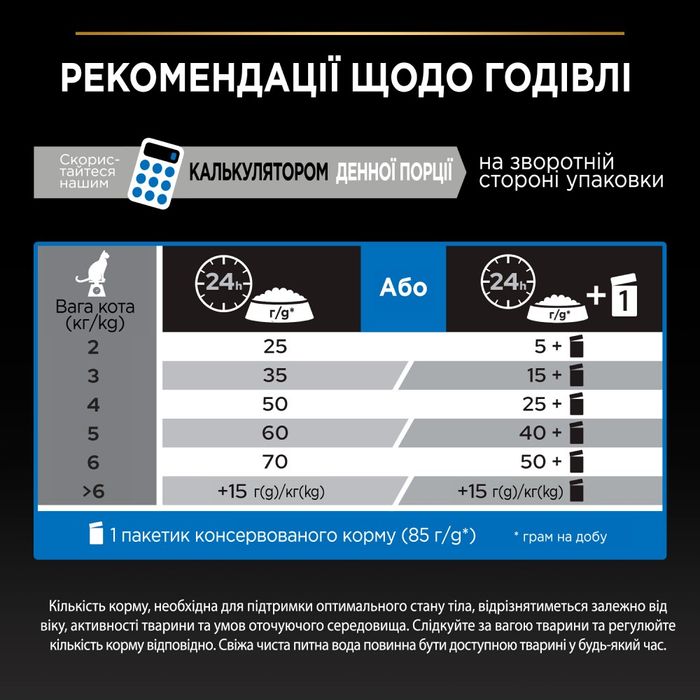 РЕКОМЕНДАЦІЇ ЩОДО ГОДІВЛІ

Скористайтеся нашим КАЛЬКУЛЯТОРОМ ДЕННОЇ ПОРЦІЇ на зворотній стороні упаковки

| Вага кота (кг/kg) | 24h г/g* | Або | 24h г/g* + 1 |
|---|---|---|---|
| 2 | 25 | | 5 + |
| 3 | 35 | | 15 + |
| 4 | 50 | | 25 + |
| 5 | 60 | | 40 + |
| 6 | 70 | | 50 + |
| >6 | +15 г(g)/кг(kg) | | +15 г(g)/кг(kg) |

1 пакетик консервованого корму (85 г/g*)

* грам на добу

Кількість корму, необхідна для підтримки оптимального стану тіла, відрізнятиметься залежно від віку, активності тварини та умов оточуючого середовища. Слідкуйте за вагою тварини та регулюйте кількість корму відповідно. Свіжа чиста питна вода повинна бути доступною тварині у будь-який час.